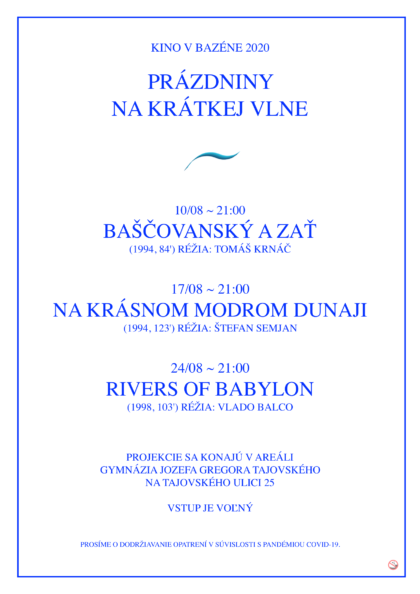 KINO V BAZÉNE 2020

PRÁZDNINY
NA KRÁTKEJ VLNE

10/08 ~ 21:00
BAŠČOVANSKÝ A ZAŤ
(1994, 84') RÉŽIA: TOMÁŠ KRNÁČ

17/08 ~ 21:00
NA KRÁSNOM MODROM DUNAJI
(1994, 123') RÉŽIA: ŠTEFAN SEMJAN

24/08 ~ 21:00
RIVERS OF BABYLON
(1998, 103') RÉŽIA: VLADO BALCO

PROJEKCIE SA KONAJÚ V AREÁLI
GYMNÁZIA JOZEFA GREGORA TAJOVSKÉHO
NA TAJOVSKÉHO ULICI 25

VSTUP JE VOĽNÝ

PROSÍME O DODRŽIAVANIE OPATRENÍ V SÚVISLOSTI S PANDÉMIOU COVID-19.